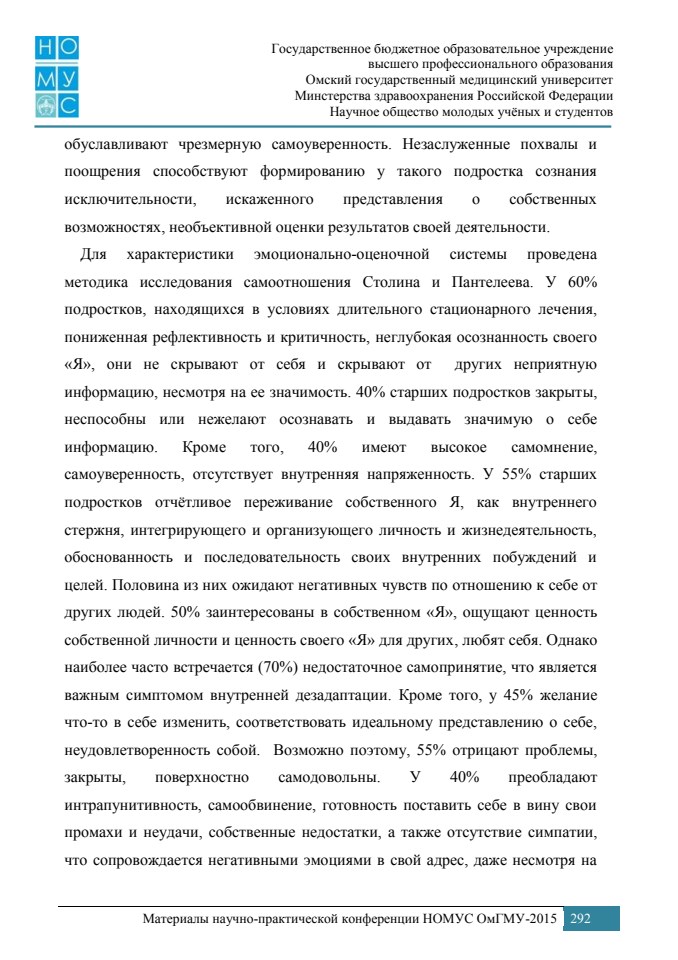 НО
МУ
С

Государственное бюджетное образовательное учреждение высшего профессионального образования
Омский государственный медицинский университет
Минстерства здравоохранения Российской Федерации
Научное общество молодых учёных и студентов

обуславливают чрезмерную самоуверенность. Незаслуженные похвалы и поощрения способствуют формированию у такого подростка сознания исключительности, искаженного представления о собственных возможностях, необъективной оценки результатов своей деятельности.

Для характеристики эмоционально-оценочной системы проведена методика исследования самоотношения Столина и Пантелеева. У 60% подростков, находящихся в условиях длительного стационарного лечения, пониженная рефлективность и критичность, неглубокая осознанность своего «Я», они не скрывают от себя и скрывают от других неприятную информацию, несмотря на ее значимость. 40% старших подростков закрыты, неспособны или нежелают осознавать и выдавать значимую о себе информацию. Кроме того, 40% имеют высокое самомнение, самоуверенность, отсутствует внутренняя напряженность. У 55% старших подростков отчётливое переживание собственного Я, как внутреннего стержня, интегрирующего и организующего личность и жизнедеятельность, обоснованность и последовательность своих внутренних побуждений и целей. Половина из них ожидают негативных чувств по отношению к себе от других людей. 50% заинтересованы в собственном «Я», ощущают ценность собственной личности и ценность своего «Я» для других, любят себя. Однако наиболее часто встречается (70%) недостаточное самопринятие, что является важным симптомом внутренней дезадаптации. Кроме того, у 45% желание что-то в себе изменить, соответствовать идеальному представлению о себе, неудовлетворенность собой. Возможно поэтому, 55% отрицают проблемы, закрыты, поверхностно самодовольны. У 40% преобладают интрапунитивность, самообвинение, готовность поставить себе в вину свои промахи и неудачи, собственные недостатки, а также отсутствие симпатии, что сопровождается негативными эмоциями в свой адрес, даже несмотря на

Материалы научно-практической конференции НОМУС ОмГМУ-2015 292